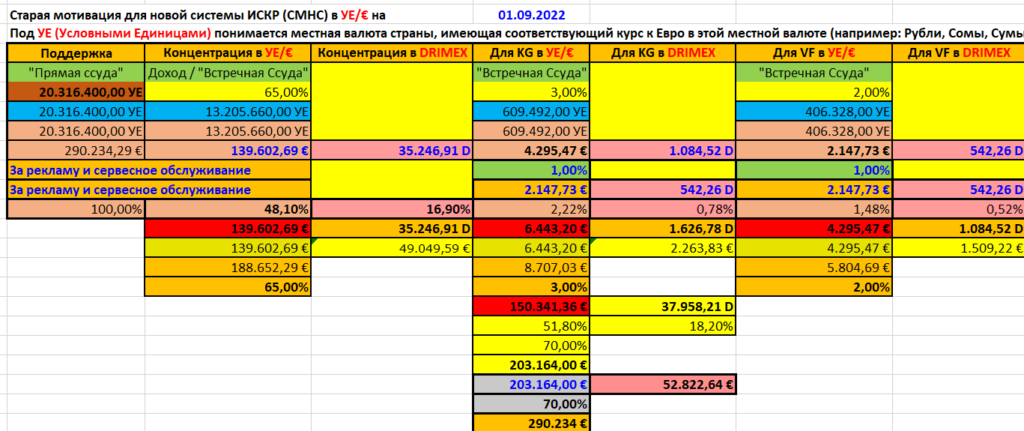 Старая мотивация для новой системы ИСКР (СМНС) в УЕ/€ на 01.09.2022

Под УЕ (Условными Единицами) понимается местная валюта страны, имеющая соответствующий курс к Евро в этой местной валюте (например: Рубли, Сомы, Сумы

| Поддержка | Концентрация в УЕ/€ | Концентрация в DRIMEX | Для KG в УЕ/€ | Для KG в DRIMEX | Для VF в УЕ/€ | Для VF в DRIMEX |
|---|---|---|---|---|---|---|
| "Прямая ссуда" | Доход / "Встречная Ссуда" | | "Встречная Ссуда" | | "Встречная Ссуда" | |
| 20.316.400,00 УЕ | 65,00% | | 3,00% | | 2,00% | |
| 20.316.400,00 УЕ | 13.205.660,00 УЕ | | 609.492,00 УЕ | | 406.328,00 УЕ | |
| 20.316.400,00 УЕ | 13.205.660,00 УЕ | | 609.492,00 УЕ | | 406.328,00 УЕ | |
| 290.234,29 € | 139.602,69 € | 35.246,91 D | 4.295,47 € | 1.084,52 D | 2.147,73 € | 542,26 D |
| За рекламу и сервесное обслуживание | | | 1,00% | | 1,00% | |
| За рекламу и сервесное обслуживание | | | 2.147,73 € | 542,26 D | 2.147,73 € | 542,26 D |
| 100,00% | 48,10% | 16,90% | 2,22% | 0,78% | 1,48% | 0,52% |
| | 139.602,69 € | 35.246,91 D | 6.443,20 € | 1.626,78 D | 4.295,47 € | 1.084,52 D |
| | 139.602,69 € | 49.049,59 € | 6.443,20 € | 2.263,83 € | 4.295,47 € | 1.509,22 € |
| | 188.652,29 € | | 8.707,03 € | | 5.804,69 € | |
| | 65,00% | | 3,00% | | 2,00% | |
| | | | 150.341,36 € | 37.958,21 D | | |
| | | | 51,80% | 18,20% | | |
| | | | 70,00% | | | |
| | | | 203.164,00 € | | | |
| | | | 203.164,00 € | 52.822,64 € | | |
| | | | 70,00% | | | |
| | | | 290.234 € | | | |